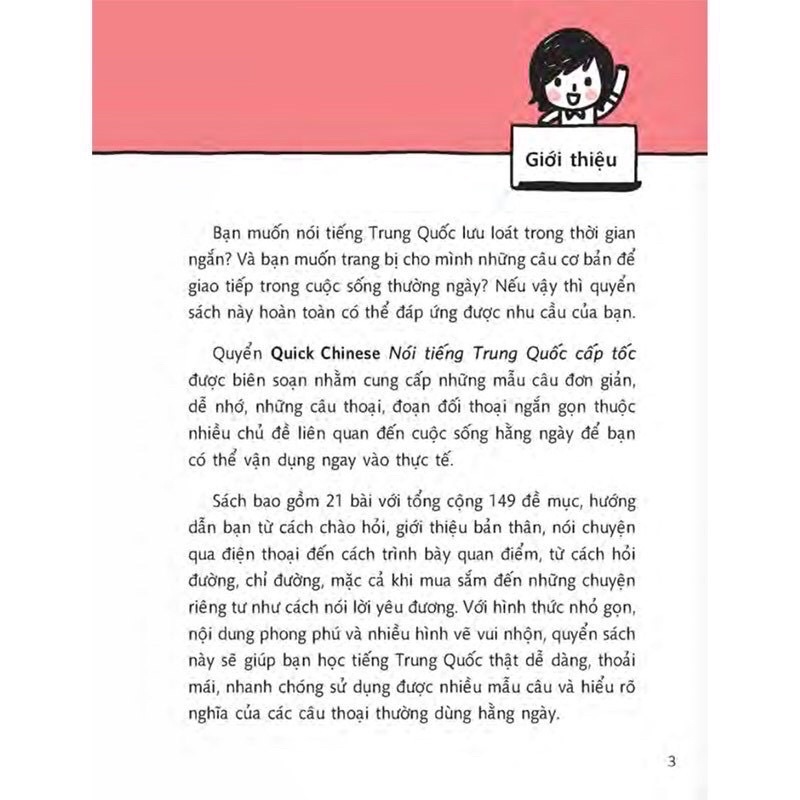 Giới thiệu

Bạn muốn nói tiếng Trung Quốc lưu loát trong thời gian ngắn? Và bạn muốn trang bị cho mình những câu cơ bản để giao tiếp trong cuộc sống thường ngày? Nếu vậy thì quyển sách này hoàn toàn có thể đáp ứng được nhu cầu của bạn.

Quyển Quick Chinese Nói tiếng Trung Quốc cấp tốc được biên soạn nhằm cung cấp những mẫu câu đơn giản, dễ nhớ, những câu thoại, đoạn đối thoại ngắn gọn thuộc nhiều chủ đề liên quan đến cuộc sống hằng ngày để bạn có thể vận dụng ngay vào thực tế.

Sách bao gồm 21 bài với tổng cộng 149 đề mục, hướng dẫn bạn từ cách chào hỏi, giới thiệu bản thân, nói chuyện qua điện thoại đến cách trình bày quan điểm, từ cách hỏi đường, chỉ đường, mặc cả khi mua sắm đến những chuyện riêng tư như cách nói lời yêu đương. Với hình thức nhỏ gọn, nội dung phong phú và nhiều hình vẽ vui nhộn, quyển sách này sẽ giúp bạn học tiếng Trung Quốc thật dễ dàng, thoải mái, nhanh chóng sử dụng được nhiều mẫu câu và hiểu rõ nghĩa của các câu thoại thường dùng hằng ngày.

3